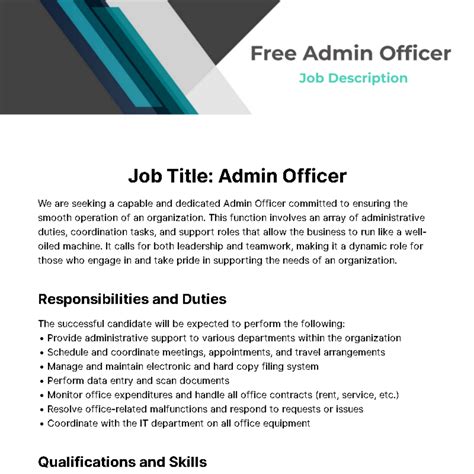 Free Admin Officer

Job Description

Job Title: Admin Officer

We are seeking a capable and dedicated Admin Officer committed to ensuring the smooth operation of an organization. This function involves an array of administrative duties, coordination tasks, and support roles that allow the business to run like a well-oiled machine. It calls for both leadership and teamwork, making it a dynamic role for those who engage in and take pride in supporting the needs of an organization.

Responsibilities and Duties

The successful candidate will be expected to perform the following:
• Provide administrative support to various departments within the organization
• Schedule and coordinate meetings, appointments, and travel arrangements
• Manage and maintain electronic and hard copy filing system
• Perform data entry and scan documents
• Monitor office expenditures and handle all office contracts (rent, service, etc.)
• Resolve office-related malfunctions and respond to requests or issues
• Coordinate with the IT department on all office equipment

Qualifications and Skills